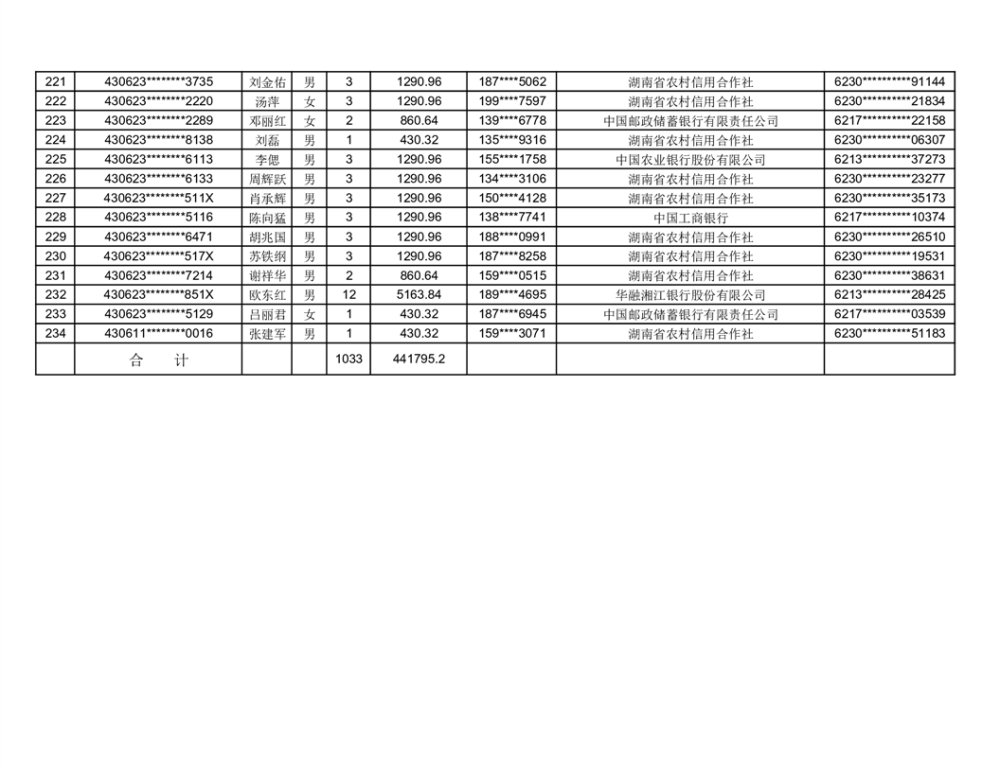 | 221 | 430623********3735 | 刘金佑 | 男 | 3 | 1290.96 | 187****5062 | 湖南省农村信用合作社 | 6230**********91144 |
|---|---|---|---|---|---|---|---|---|
| 222 | 430623********2220 | 汤萍 | 女 | 3 | 1290.96 | 199****7597 | 湖南省农村信用合作社 | 6230**********21834 |
| 223 | 430623********2289 | 邓丽红 | 女 | 2 | 860.64 | 139****6778 | 中国邮政储蓄银行有限责任公司 | 6217**********22158 |
| 224 | 430623********8138 | 刘磊 | 男 | 1 | 430.32 | 135****9316 | 湖南省农村信用合作社 | 6230**********06307 |
| 225 | 430623********6113 | 李偲 | 男 | 3 | 1290.96 | 155****1758 | 中国农业银行股份有限公司 | 6213**********37273 |
| 226 | 430623********6133 | 周辉跃 | 男 | 3 | 1290.96 | 134****3106 | 湖南省农村信用合作社 | 6230**********23277 |
| 227 | 430623********511X | 肖承辉 | 男 | 3 | 1290.96 | 150****4128 | 湖南省农村信用合作社 | 6230**********35173 |
| 228 | 430623********5116 | 陈向猛 | 男 | 3 | 1290.96 | 138****7741 | 中国工商银行 | 6217**********10374 |
| 229 | 430623********6471 | 胡兆国 | 男 | 3 | 1290.96 | 188****0991 | 湖南省农村信用合作社 | 6230**********26510 |
| 230 | 430623********517X | 苏铁纲 | 男 | 3 | 1290.96 | 187****8258 | 湖南省农村信用合作社 | 6230**********19531 |
| 231 | 430623********7214 | 谢祥华 | 男 | 2 | 860.64 | 159****0515 | 湖南省农村信用合作社 | 6230**********38631 |
| 232 | 430623********851X | 欧东红 | 男 | 12 | 5163.84 | 189****4695 | 华融湘江银行股份有限公司 | 6213**********28425 |
| 233 | 430623********5129 | 吕丽君 | 女 | 1 | 430.32 | 187****6945 | 中国邮政储蓄银行有限责任公司 | 6217**********03539 |
| 234 | 430611********0016 | 张建军 | 男 | 1 | 430.32 | 159****3071 | 湖南省农村信用合作社 | 6230**********51183 |
|  | 合 计 |  |  | 1033 | 441795.2 |  |  |  |